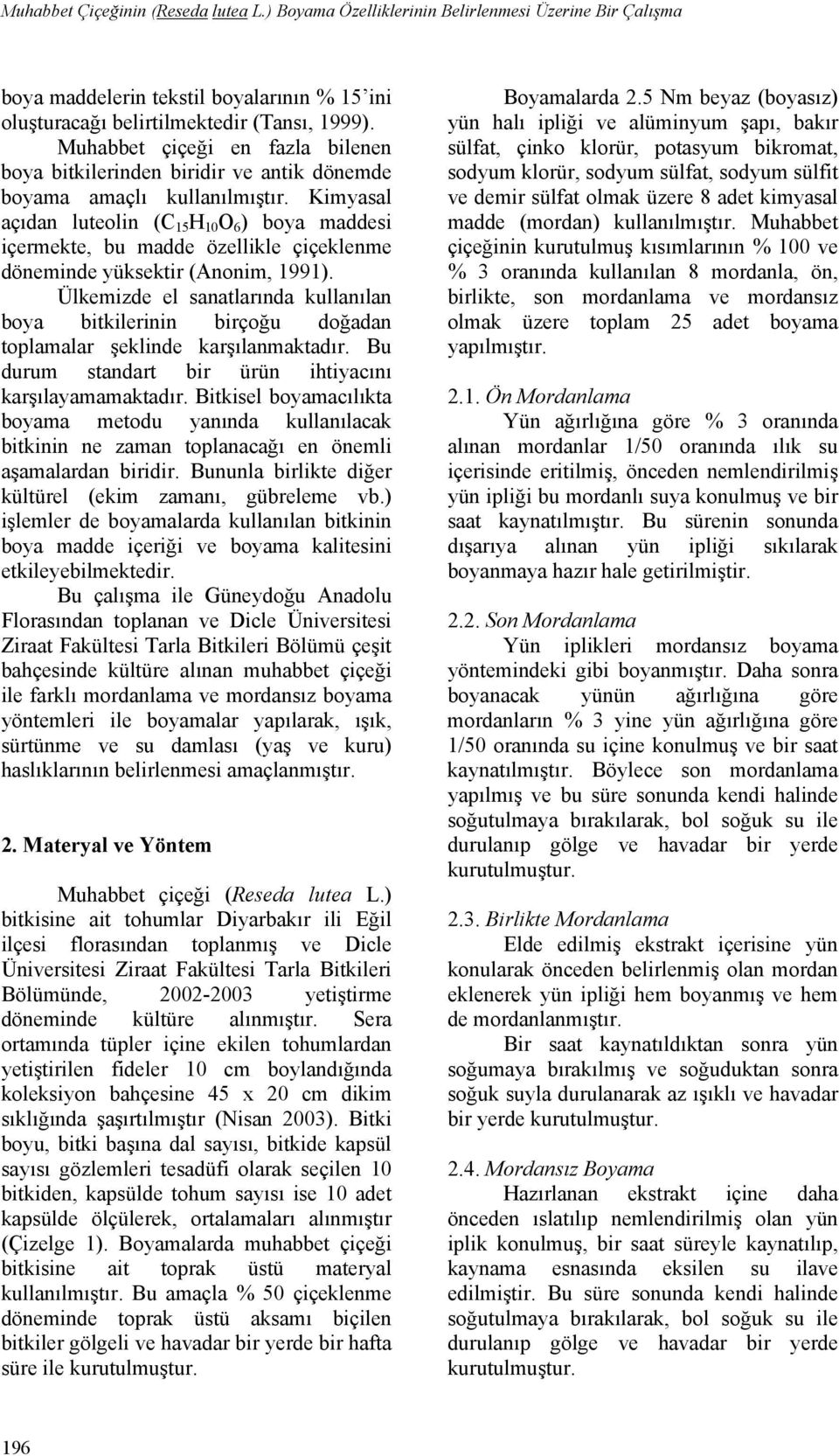 Muhabbet Çiçeğinin (Reseda lutea L.) Boyama Özelliklerinin Belirlenmesi Üzerine Bir Çalışma

boya maddelerin tekstil boyalarının % 15'ini oluşturacağı belirtilmektedir (Tansı, 1999). Muhabbet çiçeği en fazla bilenen boya bitkilerinden biridir ve antik dönemde boyama amaçlı kullanılmıştır. Kimyasal açıdan luteolin ($C_{15}H_{10}O_6$) boya maddesi içermekte, bu madde özellikle çiçeklenme döneminde yüksektir (Anonim, 1991). Ülkemizde el sanatlarında kullanılan boya bitkilerinin birçoğu doğadan toplamalar şeklinde karşılanmaktadır. Bu durum standart bir ürün ihtiyacını karşılayamamaktadır. Bitkisel boyamacılıkta boyama metodu yanında kullanılacak bitkinin ne zaman toplanacağı en önemli aşamalardan biridir. Bununla birlikte diğer kültürel (ekim zamanı, gübreleme vb.) işlemler de boyamalarda kullanılan bitkinin boya madde içeriği ve boyama kalitesini etkileyebilmektedir.

Bu çalışma ile Güneydoğu Anadolu Florasından toplanan ve Dicle Üniversitesi Ziraat Fakültesi Tarla Bitkileri Bölümü çeşit bahçesinde kültüre alınan muhabbet çiçeği ile farklı mordanlama ve mordansız boyama yöntemleri ile boyamalar yapılarak, ışık, sürtünme ve su damlası (yaş ve kuru) haslıklarının belirlenmesi amaçlanmıştır.

2. Materyal ve Yöntem

Muhabbet çiçeği (Reseda lutea L.) bitkisine ait tohumlar Diyarbakır ili Eğil ilçesi florasından toplanmış ve Dicle Üniversitesi Ziraat Fakültesi Tarla Bitkileri Bölümünde, 2002-2003 yetiştirme döneminde kültüre alınmıştır. Sera ortamında tüpler içine ekilen tohumlardan yetiştirilen fideler 10 cm boylandığında koleksiyon bahçesine 45 x 20 cm dikim sıklığında şaşırtılmıştır (Nisan 2003). Bitki boyu, bitki başına dal sayısı, bitkide kapsül sayısı gözlemleri tesadüfi olarak seçilen 10 bitkiden, kapsülde tohum sayısı ise 10 adet kapsülde ölçülerek, ortalamaları alınmıştır (Çizelge 1). Boyamalarda muhabbet çiçeği bitkisine ait toprak üstü materyal kullanılmıştır. Bu amaçla % 50 çiçeklenme döneminde toprak üstü aksamı biçilen bitkiler gölgeli ve havadar bir yerde bir hafta süre ile kurutulmuştur.

Boyamalarda 2.5 Nm beyaz (boyasız) yün halı ipliği ve alüminyum şapı, bakır sülfat, çinko klorür, potasyum bikromat, sodyum klorür, sodyum sülfat, sodyum sülfit ve demir sülfat olmak üzere 8 adet kimyasal madde (mordan) kullanılmıştır. Muhabbet çiçeğinin kurutulmuş kısımlarının % 100 ve % 3 oranında kullanılan 8 mordanla, ön, birlikte, son mordanlama ve mordansız olmak üzere toplam 25 adet boyama yapılmıştır.

2.1. Ön Mordanlama

Yün ağırlığına göre % 3 oranında alınan mordanlar 1/50 oranında ılık su içerisinde eritilmiş, önceden nemlendirilmiş yün ipliği bu mordanlı suya konulmuş ve bir saat kaynatılmıştır. Bu sürenin sonunda dışarıya alınan yün ipliği sıkılarak boyanmaya hazır hale getirilmiştir.

2.2. Son Mordanlama

Yün iplikleri mordansız boyama yöntemindeki gibi boyanmıştır. Daha sonra boyanacak yünün ağırlığına göre mordanların % 3 yine yün ağırlığına göre 1/50 oranında su içine konulmuş ve bir saat kaynatılmıştır. Böylece son mordanlama yapılmış ve bu süre sonunda kendi halinde soğutulmaya bırakılarak, bol soğuk su ile durulanıp gölge ve havadar bir yerde kurutulmuştur.

2.3. Birlikte Mordanlama

Elde edilmiş ekstrakt içerisine yün konularak önceden belirlenmiş olan mordan eklenerek yün ipliği hem boyanmış ve hem de mordanlanmıştır.

Bir saat kaynatıldıktan sonra yün soğumaya bırakılmış ve soğuduktan sonra soğuk suyla durulanarak az ışıklı ve havadar bir yerde kurutulmuştur.

2.4. Mordansız Boyama

Hazırlanan ekstrakt içine daha önceden ıslatılıp nemlendirilmiş olan yün iplik konulmuş, bir saat süreyle kaynatılıp, kaynama esnasında eksilen su ilave edilmiştir. Bu süre sonunda kendi halinde soğutulmaya bırakılarak, bol soğuk su ile durulanıp gölge ve havadar bir yerde kurutulmuştur.

196